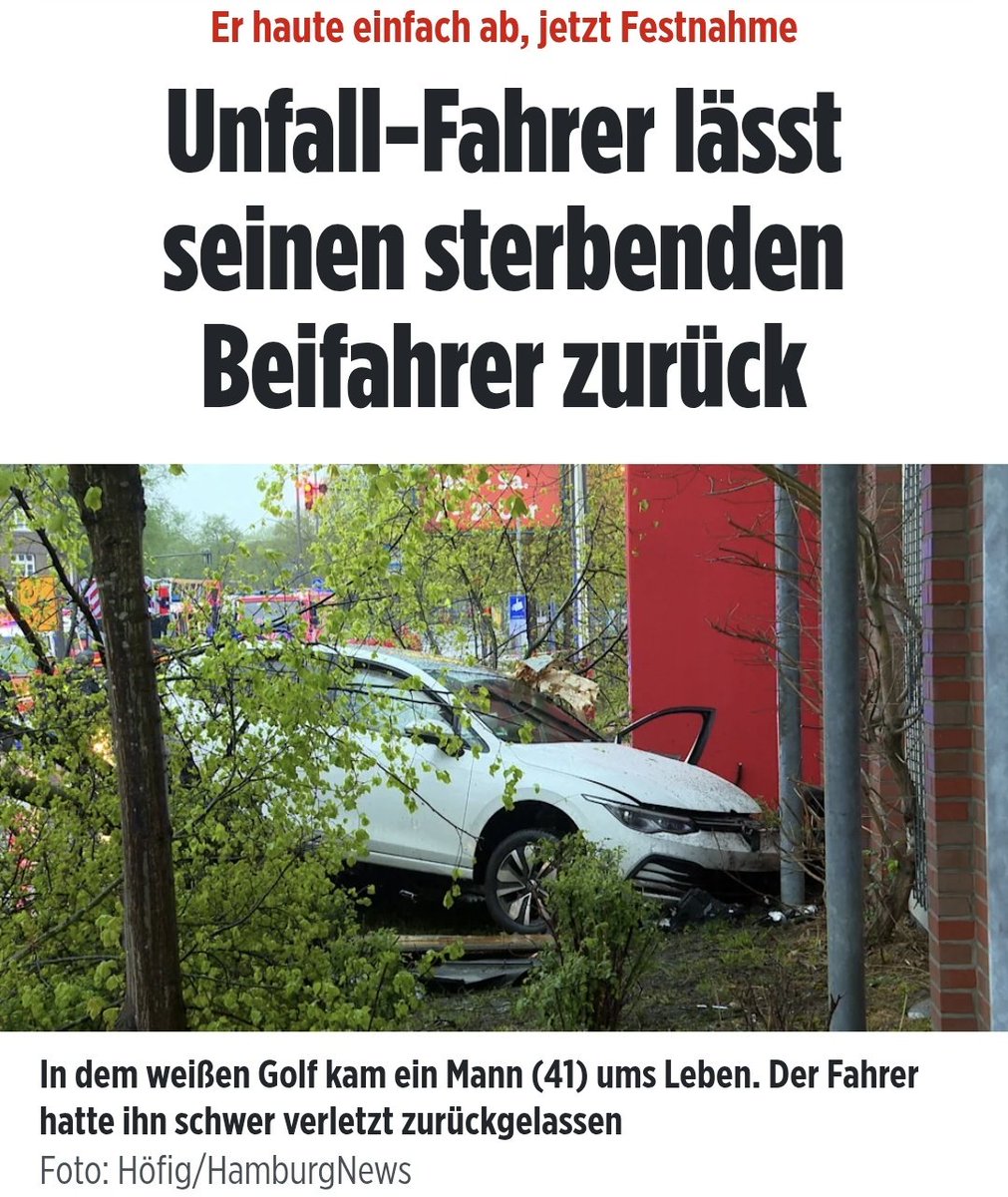 Er haute einfach ab, jetzt Festnahme

Unfall-Fahrer lässt seinen sterbenden Beifahrer zurück

In dem weißen Golf kam ein Mann (41) ums Leben. Der Fahrer hatte ihn schwer verletzt zurückgelassen

Foto: Höfig/HamburgNews